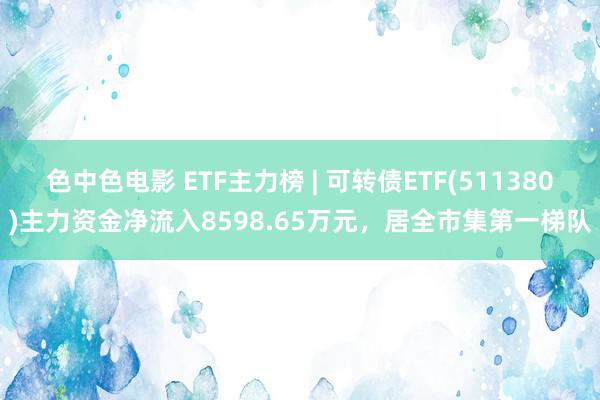 色中色电影 ETF主力榜 | 可转债ETF(511380)主力资金净流入8598.65万元，居全市集第一梯队